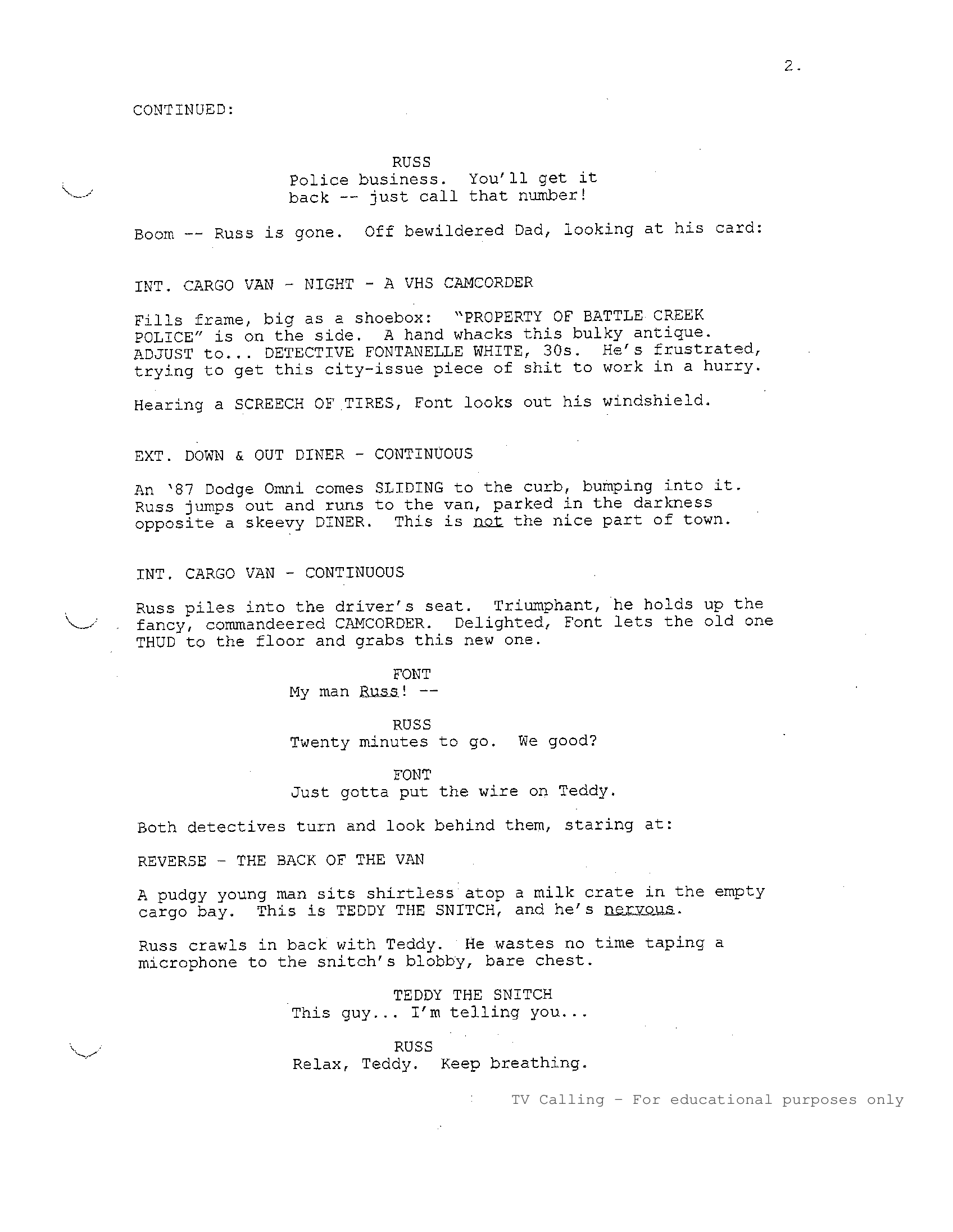 2.

CONTINUED:

RUSS
Police business. You'll get it back -- just call that number!

Boom -- Russ is gone. Off bewildered Dad, looking at his card:

INT. CARGO VAN - NIGHT - A VHS CAMCORDER

Fills frame, big as a shoebox: "PROPERTY OF BATTLE CREEK POLICE" is on the side. A hand whacks this bulky antique. ADJUST to... DETECTIVE FONTANELLE WHITE, 30s. He's frustrated, trying to get this city-issue piece of shit to work in a hurry.

Hearing a SCREECH OF TIRES, Font looks out his windshield.

EXT. DOWN & OUT DINER - CONTINUOUS

An '87 Dodge Omni comes SLIDING to the curb, bumping into it. Russ jumps out and runs to the van, parked in the darkness opposite a skeevy DINER. This is not the nice part of town.

INT. CARGO VAN - CONTINUOUS

Russ piles into the driver's seat. Triumphant, he holds up the fancy, commandeered CAMCORDER. Delighted, Font lets the old one THUD to the floor and grabs this new one.

FONT
My man Russ! --

RUSS
Twenty minutes to go. We good?

FONT
Just gotta put the wire on Teddy.

Both detectives turn and look behind them, staring at:

REVERSE - THE BACK OF THE VAN

A pudgy young man sits shirtless atop a milk crate in the empty cargo bay. This is TEDDY THE SNITCH, and he's nervous.

Russ crawls in back with Teddy. He wastes no time taping a microphone to the snitch's blobby, bare chest.

TEDDY THE SNITCH
This guy... I'm telling you...

RUSS
Relax, Teddy. Keep breathing.

TV Calling - For educational purposes only